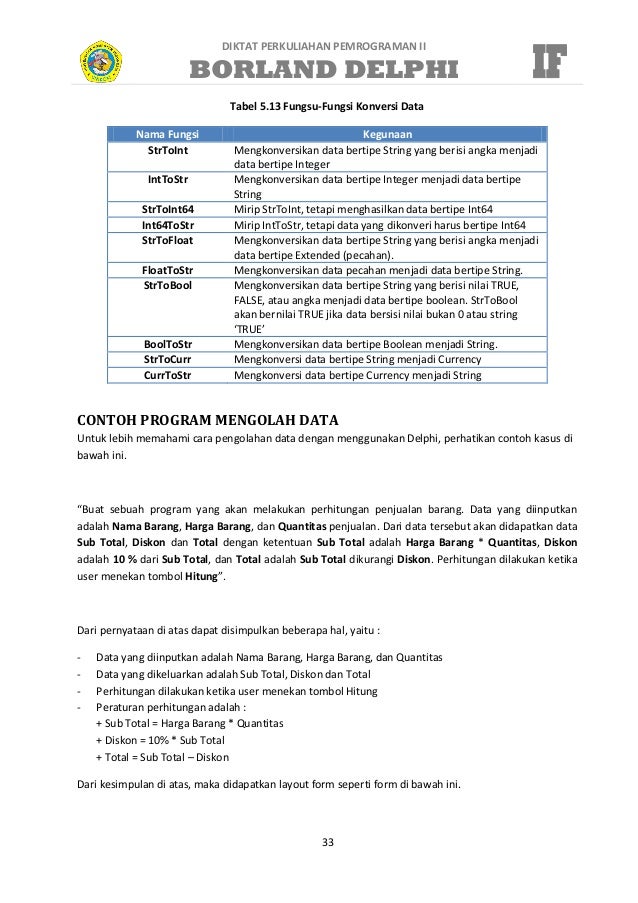 DIKTAT PERKULIAHAN PEMROGRAMAN II
BORLAND DELPHI
IF

Tabel 5.13 Fungsu-Fungsi Konversi Data

| Nama Fungsi | Kegunaan |
|---|---|
| StrToInt | Mengkonversikan data bertipe String yang berisi angka menjadi data bertipe Integer |
| IntToStr | Mengkonversikan data bertipe Integer menjadi data bertipe String |
| StrToInt64 | Mirip StrToInt, tetapi menghasilkan data bertipe Int64 |
| Int64ToStr | Mirip IntToStr, tetapi data yang dikonveri harus bertipe Int64 |
| StrToFloat | Mengkonversikan data bertipe String yang berisi angka menjadi data bertipe Extended (pecahan). |
| FloatToStr | Mengkonversikan data pecahan menjadi data bertipe String. |
| StrToBool | Mengkonversikan data bertipe String yang berisi nilai TRUE, FALSE, atau angka menjadi data bertipe boolean. StrToBool akan bernilai TRUE jika data bersisi nilai bukan 0 atau string 'TRUE' |
| BoolToStr | Mengkonversikan data bertipe Boolean menjadi String. |
| StrToCurr | Mengkonversi data bertipe String menjadi Currency |
| CurrToStr | Mengkonversi data bertipe Currency menjadi String |

CONTOH PROGRAM MENGOLAH DATA
Untuk lebih memahami cara pengolahan data dengan menggunakan Delphi, perhatikan contoh kasus di bawah ini.

"Buat sebuah program yang akan melakukan perhitungan penjualan barang. Data yang diinputkan adalah Nama Barang, Harga Barang, dan Quantitas penjualan. Dari data tersebut akan didapatkan data Sub Total, Diskon dan Total dengan ketentuan Sub Total adalah Harga Barang * Quantitas, Diskon adalah 10 % dari Sub Total, dan Total adalah Sub Total dikurangi Diskon. Perhitungan dilakukan ketika user menekan tombol Hitung".

Dari pernyataan di atas dapat disimpulkan beberapa hal, yaitu :

- Data yang diinputkan adalah Nama Barang, Harga Barang, dan Quantitas
- Data yang dikeluarkan adalah Sub Total, Diskon dan Total
- Perhitungan dilakukan ketika user menekan tombol Hitung
- Peraturan perhitungan adalah :
+ Sub Total = Harga Barang * Quantitas
+ Diskon = 10% * Sub Total
+ Total = Sub Total – Diskon

Dari kesimpulan di atas, maka didapatkan layout form seperti form di bawah ini.

33